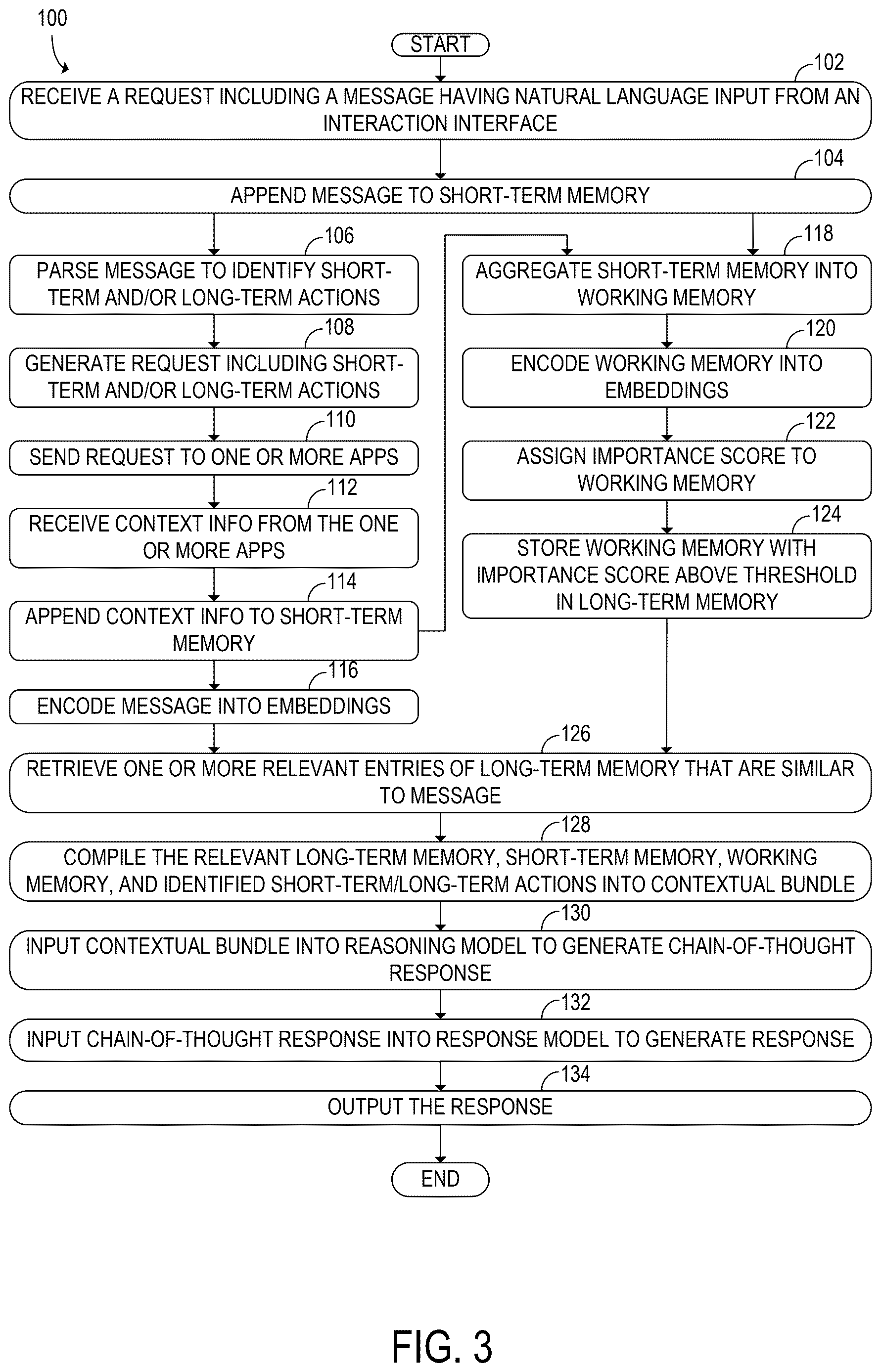 100

START

102
RECEIVE A REQUEST INCLUDING A MESSAGE HAVING NATURAL LANGUAGE INPUT FROM AN INTERACTION INTERFACE

104
APPEND MESSAGE TO SHORT-TERM MEMORY

106
PARSE MESSAGE TO IDENTIFY SHORT-TERM AND/OR LONG-TERM ACTIONS

108
GENERATE REQUEST INCLUDING SHORT-TERM AND/OR LONG-TERM ACTIONS

110
SEND REQUEST TO ONE OR MORE APPS

112
RECEIVE CONTEXT INFO FROM THE ONE OR MORE APPS

114
APPEND CONTEXT INFO TO SHORT-TERM MEMORY

116
ENCODE MESSAGE INTO EMBEDDINGS

118
AGGREGATE SHORT-TERM MEMORY INTO WORKING MEMORY

120
ENCODE WORKING MEMORY INTO EMBEDDINGS

122
ASSIGN IMPORTANCE SCORE TO WORKING MEMORY

124
STORE WORKING MEMORY WITH IMPORTANCE SCORE ABOVE THRESHOLD IN LONG-TERM MEMORY

126
RETRIEVE ONE OR MORE RELEVANT ENTRIES OF LONG-TERM MEMORY THAT ARE SIMILAR TO MESSAGE

128
COMPILE THE RELEVANT LONG-TERM MEMORY, SHORT-TERM MEMORY, WORKING MEMORY, AND IDENTIFIED SHORT-TERM/LONG-TERM ACTIONS INTO CONTEXTUAL BUNDLE

130
INPUT CONTEXTUAL BUNDLE INTO REASONING MODEL TO GENERATE CHAIN-OF-THOUGHT RESPONSE

132
INPUT CHAIN-OF-THOUGHT RESPONSE INTO RESPONSE MODEL TO GENERATE RESPONSE

134
OUTPUT THE RESPONSE

END

FIG. 3